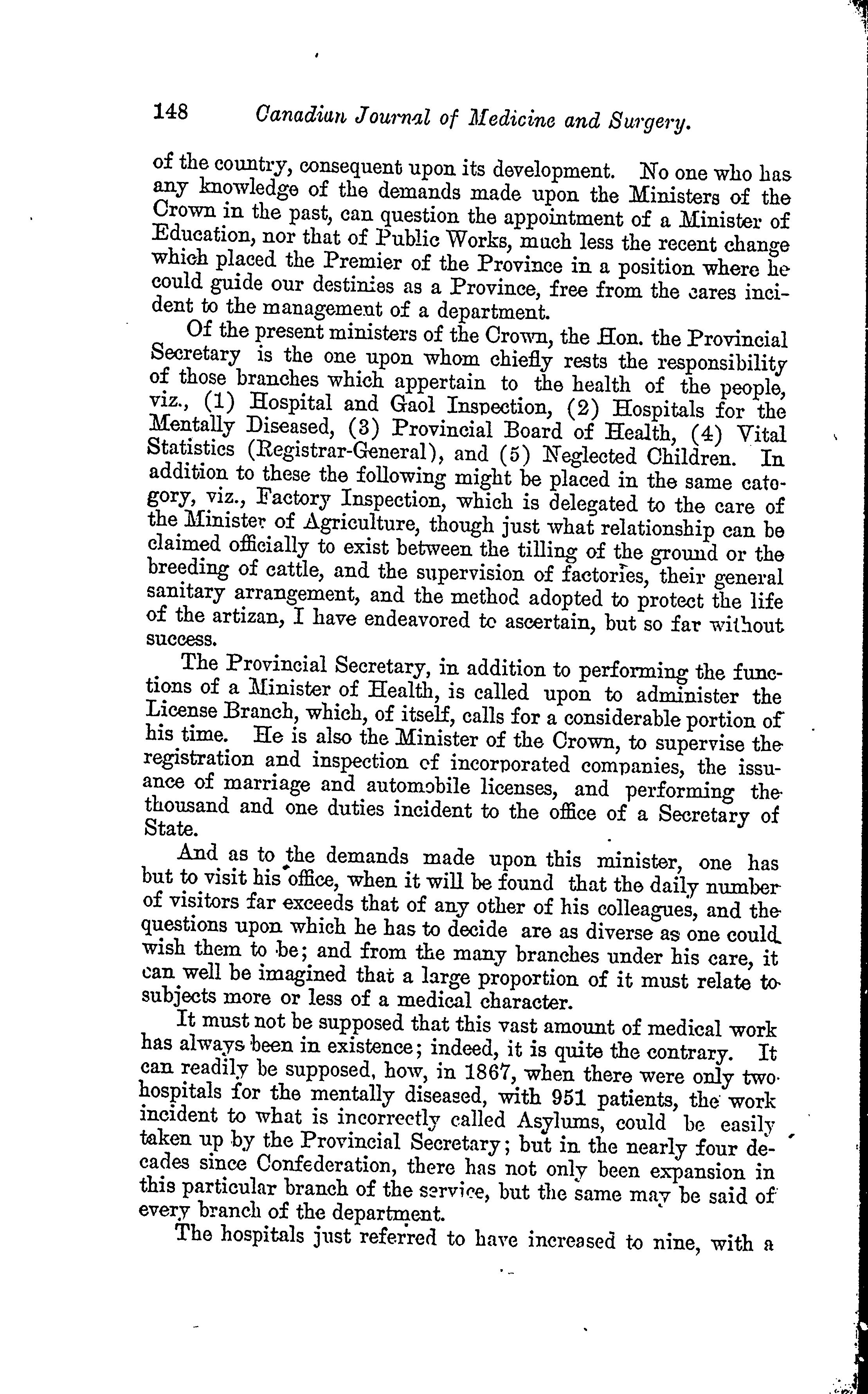 148 Canadian Journal of Medicine and Surgery.

of the country, consequent upon its development. No one who has any knowledge of the demands made upon the Ministers of the Crown in the past, can question the appointment of a Minister of Education, nor that of Public Works, much less the recent change which placed the Premier of the Province in a position where he could guide our destinies as a Province, free from the cares incident to the management of a department.

Of the present ministers of the Crown, the Hon. the Provincial Secretary is the one upon whom chiefly rests the responsibility of those branches which appertain to the health of the people, viz., (1) Hospital and Gaol Inspection, (2) Hospitals for the Mentally Diseased, (3) Provincial Board of Health, (4) Vital Statistics (Registrar-General), and (5) Neglected Children. In addition to these the following might be placed in the same category, viz., Factory Inspection, which is delegated to the care of the Minister of Agriculture, though just what relationship can be claimed officially to exist between the tilling of the ground or the breeding of cattle, and the supervision of factories, their general sanitary arrangement, and the method adopted to protect the life of the artizan, I have endeavored to ascertain, but so far without success.

The Provincial Secretary, in addition to performing the functions of a Minister of Health, is called upon to administer the License Branch, which, of itself, calls for a considerable portion of his time. He is also the Minister of the Crown, to supervise the registration and inspection of incorporated companies, the issuance of marriage and automobile licenses, and performing the thousand and one duties incident to the office of a Secretary of State.

And as to the demands made upon this minister, one has but to visit his office, when it will be found that the daily number of visitors far exceeds that of any other of his colleagues, and the questions upon which he has to decide are as diverse as one could wish them to be; and from the many branches under his care, it can well be imagined that a large proportion of it must relate to subjects more or less of a medical character.

It must not be supposed that this vast amount of medical work has always been in existence; indeed, it is quite the contrary. It can readily be supposed, how, in 1867, when there were only two hospitals for the mentally diseased, with 951 patients, the work incident to what is incorrectly called Asylums, could be easily taken up by the Provincial Secretary; but in the nearly four decades since Confederation, there has not only been expansion in this particular branch of the service, but the same may be said of every branch of the department.

The hospitals just referred to have increased to nine, with a